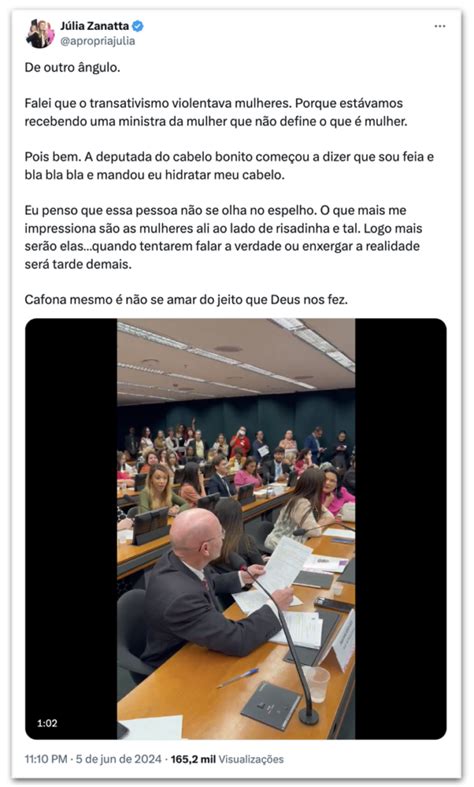 Júlia Zanatta
@apropriajulia

De outro ângulo.

Falei que o transativismo violentava mulheres. Porque estávamos recebendo uma ministra da mulher que não define o que é mulher.

Pois bem. A deputada do cabelo bonito começou a dizer que sou feia e bla bla bla e mandou eu hidratar meu cabelo.

Eu penso que essa pessoa não se olha no espelho. O que mais me impressiona são as mulheres ali ao lado de risadinha e tal. Logo mais serão elas...quando tentarem falar a verdade ou enxergar a realidade será tarde demais.

Cafona mesmo é não se amar do jeito que Deus nos fez.

1:02

11:10 PM · 5 de jun de 2024 · 165,2 mil Visualizações